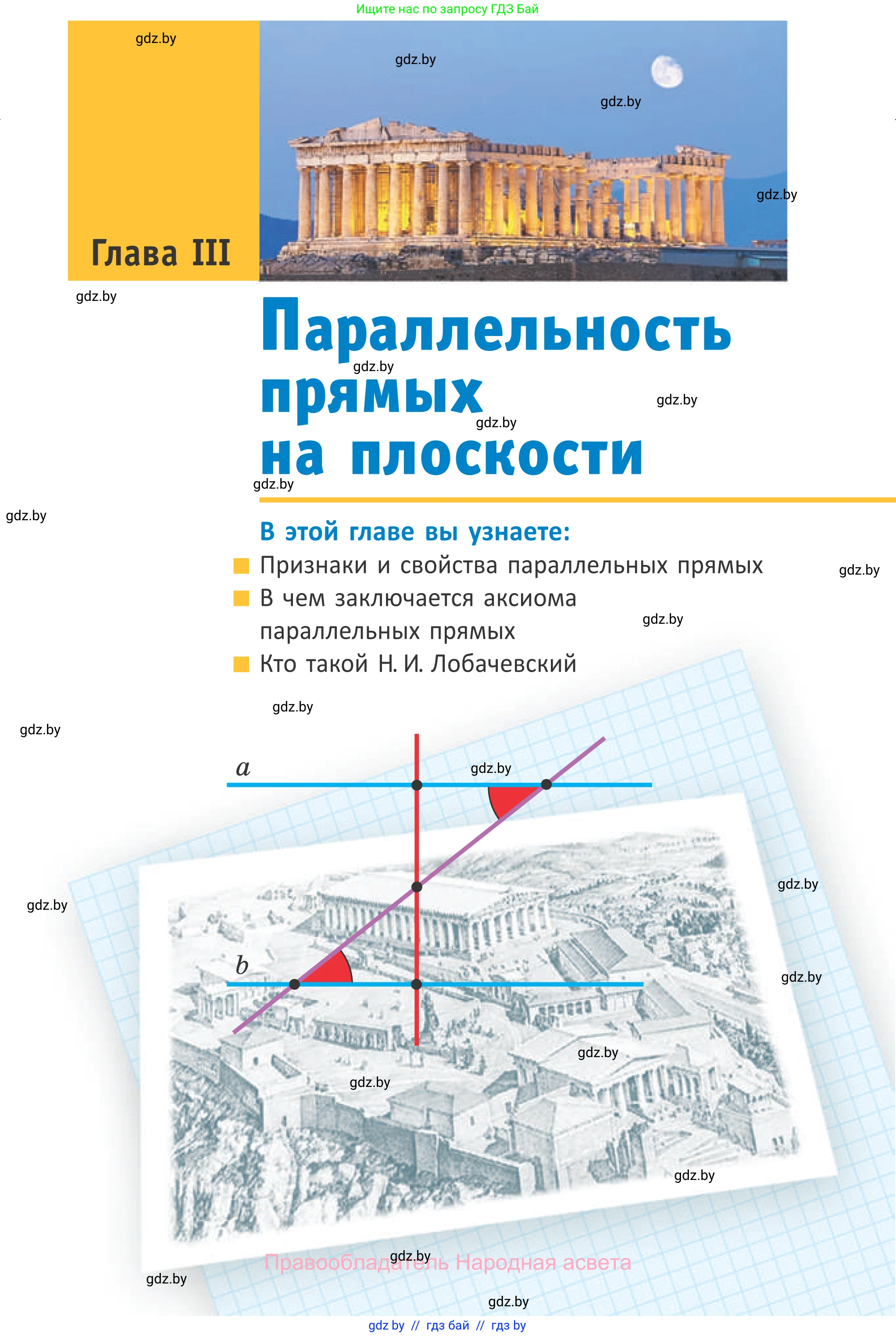 Ищите нас по запросу ГДЗ Бай

gdz.by

gdz.by

gdz.by

gdz.by

Глава III

gdz.by

Параллельность прямых на плоскости

gdz.by

gdz.by

gdz.by

gdz.by

gdz.by

В этой главе вы узнаете:

Признаки и свойства параллельных прямых

gdz.by

В чем заключается аксиома параллельных прямых

gdz.by

Кто такой Н. И. Лобачевский

gdz.by

gdz.by

$a$

gdz.by

gdz.by

gdz.by

$b$

gdz.by

gdz.by

gdz.by

gdz.by

gdz.by

Правообладатель Народная асвета

gdz.by

gdz.by

gdz by // гдз бай // гдз by